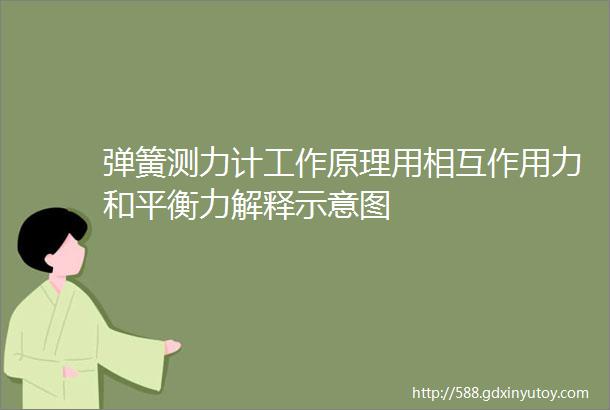 弹簧测力计工作原理用相互作用力和平衡力解释示意图

http://588.gdxinyutoy.com